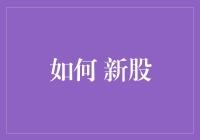 如何 新股